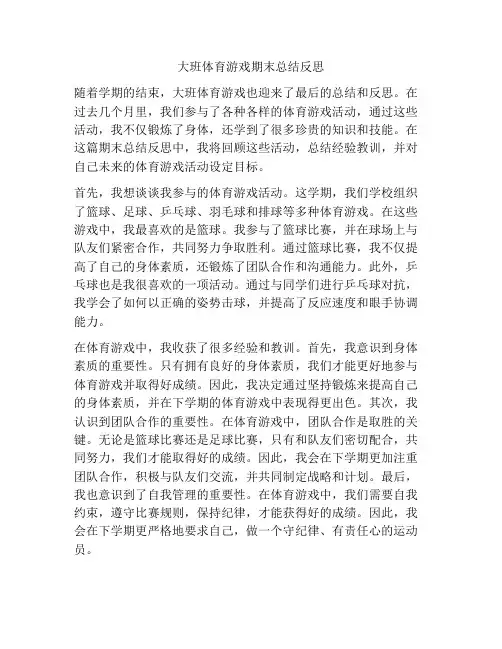 大班体育游戏期末总结反思

随着学期的结束，大班体育游戏也迎来了最后的总结和反思。在过去几个月里，我们参与了各种各样的体育游戏活动，通过这些活动，我不仅锻炼了身体，还学到了很多珍贵的知识和技能。在这篇期末总结反思中，我将回顾这些活动，总结经验教训，并对自己未来的体育游戏活动设定目标。

首先，我想谈谈我参与的体育游戏活动。这学期，我们学校组织了篮球、足球、乒乓球、羽毛球和排球等多种体育游戏。在这些游戏中，我最喜欢的是篮球。我参与了篮球比赛，并在球场上与队友们紧密合作，共同努力争取胜利。通过篮球比赛，我不仅提高了自己的身体素质，还锻炼了团队合作和沟通能力。此外，乒乓球也是我很喜欢的一项活动。通过与同学们进行乒乓球对抗，我学会了如何以正确的姿势击球，并提高了反应速度和眼手协调能力。

在体育游戏中，我收获了很多经验和教训。首先，我意识到身体素质的重要性。只有拥有良好的身体素质，我们才能更好地参与体育游戏并取得好成绩。因此，我决定通过坚持锻炼来提高自己的身体素质，并在下学期的体育游戏中表现得更出色。其次，我认识到团队合作的重要性。在体育游戏中，团队合作是取胜的关键。无论是篮球比赛还是足球比赛，只有和队友们密切配合，共同努力，我们才能取得好的成绩。因此，我会在下学期更加注重团队合作，积极与队友们交流，并共同制定战略和计划。最后，我也意识到了自我管理的重要性。在体育游戏中，我们需要自我约束，遵守比赛规则，保持纪律，才能获得好的成绩。因此，我会在下学期更严格地要求自己，做一个守纪律、有责任心的运动员。